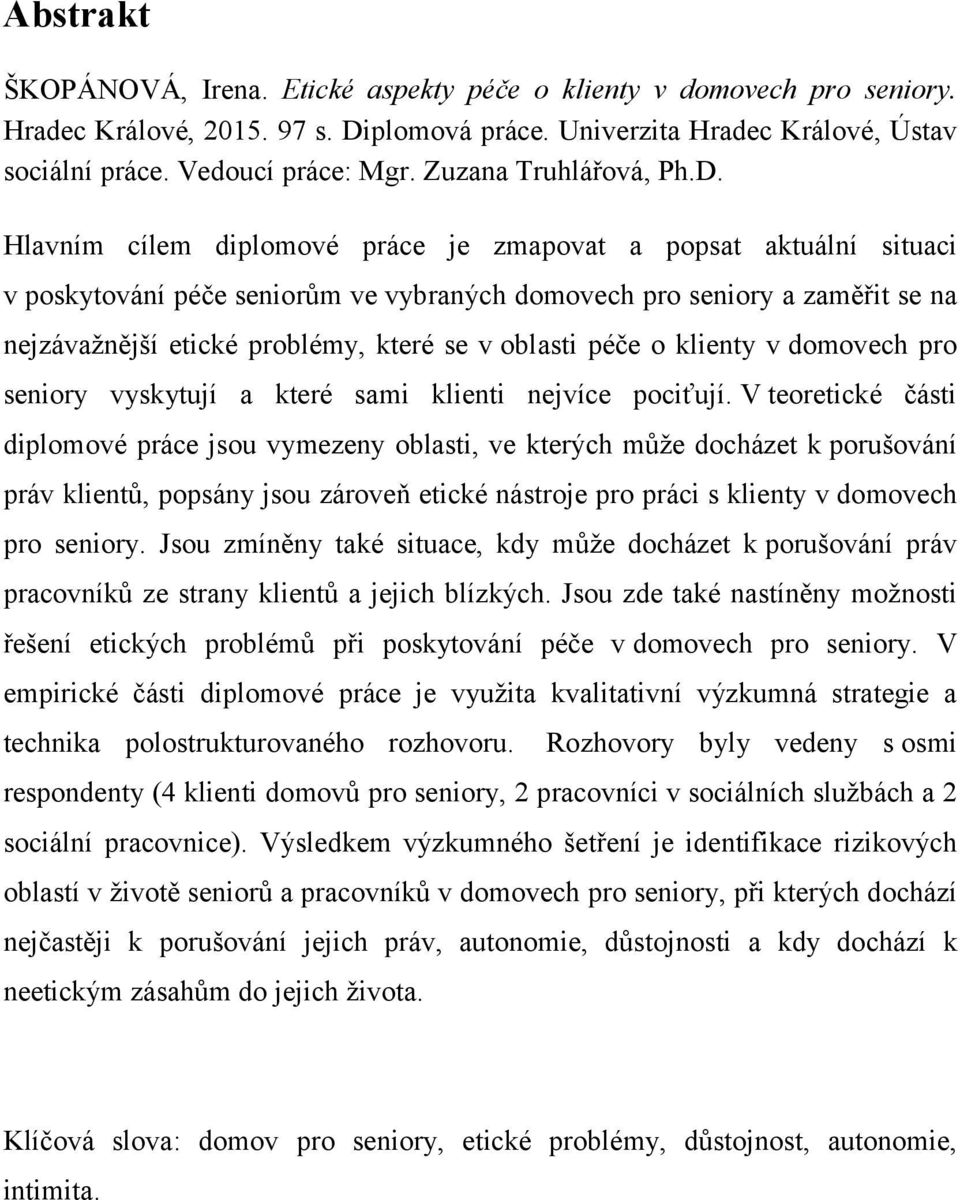 Abstrakt

ŠKOPÁNOVÁ, Irena. Etické aspekty péče o klienty v domovech pro seniory. Hradec Králové, 2015. 97 s. Diplomová práce. Univerzita Hradec Králové, Ústav sociální práce. Vedoucí práce: Mgr. Zuzana Truhlářová, Ph.D.

Hlavním cílem diplomové práce je zmapovat a popsat aktuální situaci v poskytování péče seniorům ve vybraných domovech pro seniory a zaměřit se na nejzávažnější etické problémy, které se v oblasti péče o klienty v domovech pro seniory vyskytují a které sami klienti nejvíce pociťují. V teoretické části diplomové práce jsou vymezeny oblasti, ve kterých může docházet k porušování práv klientů, popsány jsou zároveň etické nástroje pro práci s klienty v domovech pro seniory. Jsou zmíněny také situace, kdy může docházet k porušování práv pracovníků ze strany klientů a jejich blízkých. Jsou zde také nastíněny možnosti řešení etických problémů při poskytování péče v domovech pro seniory. V empirické části diplomové práce je využita kvalitativní výzkumná strategie a technika polostrukturovaného rozhovoru. Rozhovory byly vedeny s osmi respondenty (4 klienti domovů pro seniory, 2 pracovníci v sociálních službách a 2 sociální pracovnice). Výsledkem výzkumného šetření je identifikace rizikových oblastí v životě seniorů a pracovníků v domovech pro seniory, při kterých dochází nejčastěji k porušování jejich práv, autonomie, důstojnosti a kdy dochází k neetickým zásahům do jejich života.

Klíčová slova: domov pro seniory, etické problémy, důstojnost, autonomie, intimita.